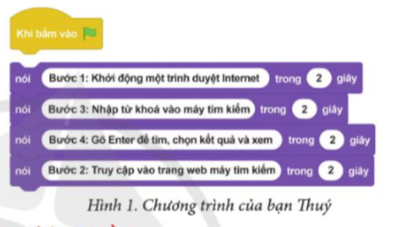 Khi bấm vào

nói Bước 1: Khởi động một trình duyệt Internet trong 2 giây

nói Bước 3: Nhập từ khoá vào máy tìm kiếm trong 2 giây

nói Bước 4: Gõ Enter để tìm, chọn kết quả và xem trong 2 giây

nói Bước 2: Truy cập vào trang web máy tìm kiếm trong 2 giây

Hình 1. Chương trình của bạn Thuý